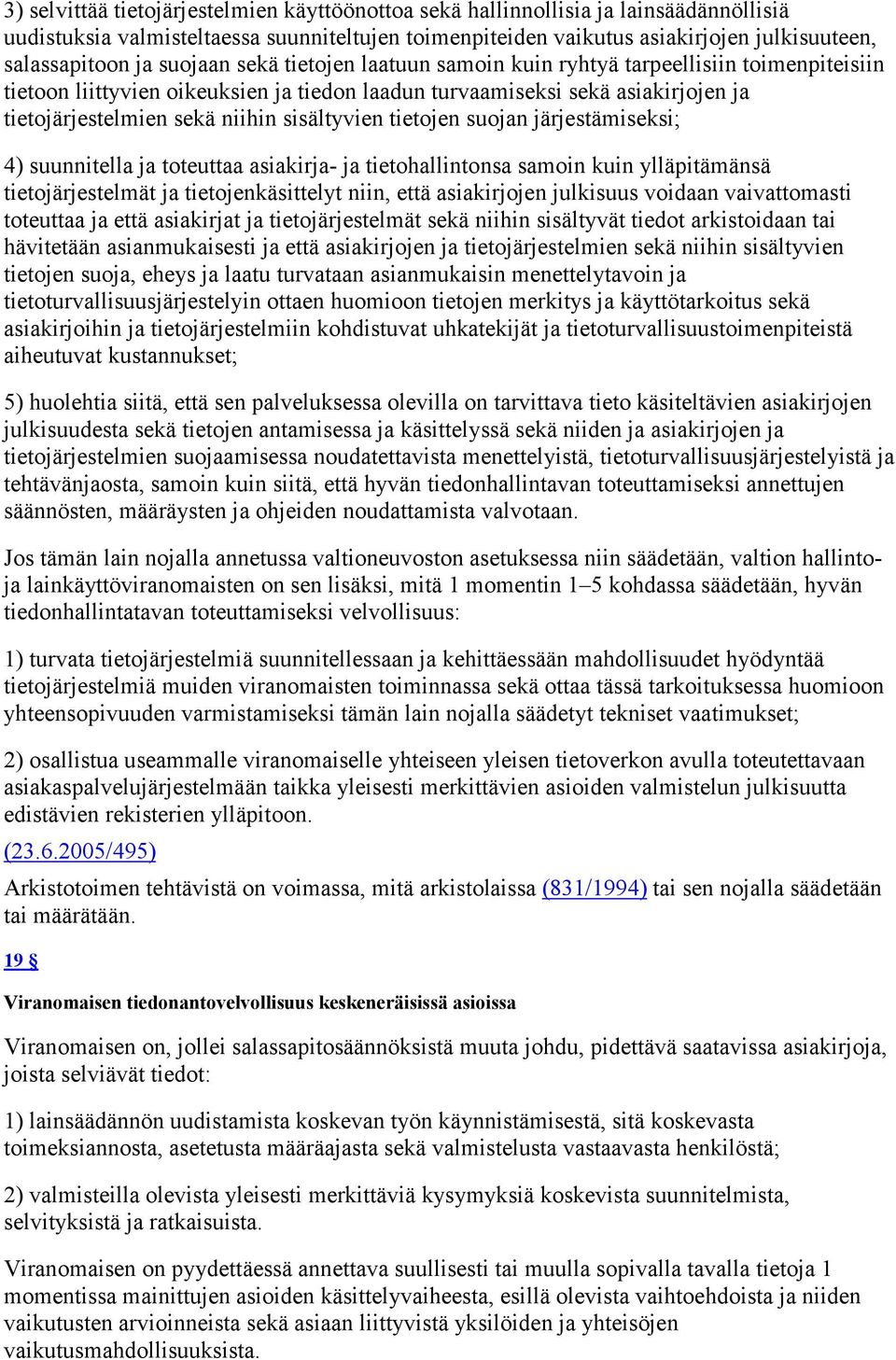 3) selvittää tietojärjestelmien käyttöönottoa sekä hallinnollisia ja lainsäädännöllisiä uudistuksia valmisteltaessa suunniteltujen toimenpiteiden vaikutus asiakirjojen julkisuuteen, salassapitoon ja suojaan sekä tietojen laatuun samoin kuin ryhtyä tarpeellisiin toimenpiteisiin tietoon liittyvien oikeuksien ja tiedon laadun turvaamiseksi sekä asiakirjojen ja tietojärjestelmien sekä niihin sisältyvien tietojen suojan järjestämiseksi;

4) suunnitella ja toteuttaa asiakirja- ja tietohallintonsa samoin kuin ylläpitämänsä tietojärjestelmät ja tietojenkäsittelyt niin, että asiakirjojen julkisuus voidaan vaivattomasti toteuttaa ja että asiakirjat ja tietojärjestelmät sekä niihin sisältyvät tiedot arkistoidaan tai hävitetään asianmukaisesti ja että asiakirjojen ja tietojärjestelmien sekä niihin sisältyvien tietojen suoja, eheys ja laatu turvataan asianmukaisin menettelytavoin ja tietoturvallisuusjärjestelyin ottaen huomioon tietojen merkitys ja käyttötarkoitus sekä asiakirjoihin ja tietojärjestelmiin kohdistuvat uhkatekijät ja tietoturvallisuustoimenpiteistä aiheutuvat kustannukset;

5) huolehtia siitä, että sen palveluksessa olevilla on tarvittava tieto käsiteltävien asiakirjojen julkisuudesta sekä tietojen antamisessa ja käsittelyssä sekä niiden ja asiakirjojen ja tietojärjestelmien suojaamisessa noudatettavista menettelyistä, tietoturvallisuusjärjestelyistä ja tehtävänjaosta, samoin kuin siitä, että hyvän tiedonhallintavan toteuttamiseksi annettujen säännösten, määräysten ja ohjeiden noudattamista valvotaan.

Jos tämän lain nojalla annetussa valtioneuvoston asetuksessa niin säädetään, valtion hallinto- ja lainkäyttöviranomaisten on sen lisäksi, mitä 1 momentin 1–5 kohdassa säädetään, hyvän tiedonhallintatavan toteuttamiseksi velvollisuus:

1) turvata tietojärjestelmiä suunnitellessaan ja kehittäessään mahdollisuudet hyödyntää tietojärjestelmiä muiden viranomaisten toiminnassa sekä ottaa tässä tarkoituksessa huomioon yhteensopivuuden varmistamiseksi tämän lain nojalla säädetyt tekniset vaatimukset;

2) osallistua useammalle viranomaiselle yhteiseen yleisen tietoverkon avulla toteutettavaan asiakaspalvelujärjestelmään taikka yleisesti merkittävien asioiden valmistelun julkisuutta edistävien rekisterien ylläpitoon.

(23.6.2005/495)

Arkistotoimen tehtävistä on voimassa, mitä arkistolaissa (831/1994) tai sen nojalla säädetään tai määrätään.

19 §

Viranomaisen tiedonantovelvollisuus keskeneräisissä asioissa

Viranomaisen on, jollei salassapitosäännöksistä muuta johdu, pidettävä saatavissa asiakirjoja, joista selviävät tiedot:

1) lainsäädännön uudistamista koskevan työn käynnistämisestä, sitä koskevasta toimeksiannosta, asetetusta määräajasta sekä valmistelusta vastaavasta henkilöstä;

2) valmisteilla olevista yleisesti merkittäviä kysymyksiä koskevista suunnitelmista, selvityksistä ja ratkaisuista.

Viranomaisen on pyydettäessä annettava suullisesti tai muulla sopivalla tavalla tietoja 1 momentissa mainittujen asioiden käsittelyvaiheesta, esillä olevista vaihtoehdoista ja niiden vaikutusten arvioinneista sekä asiaan liittyvistä yksilöiden ja yhteisöjen vaikutusmahdollisuuksista.